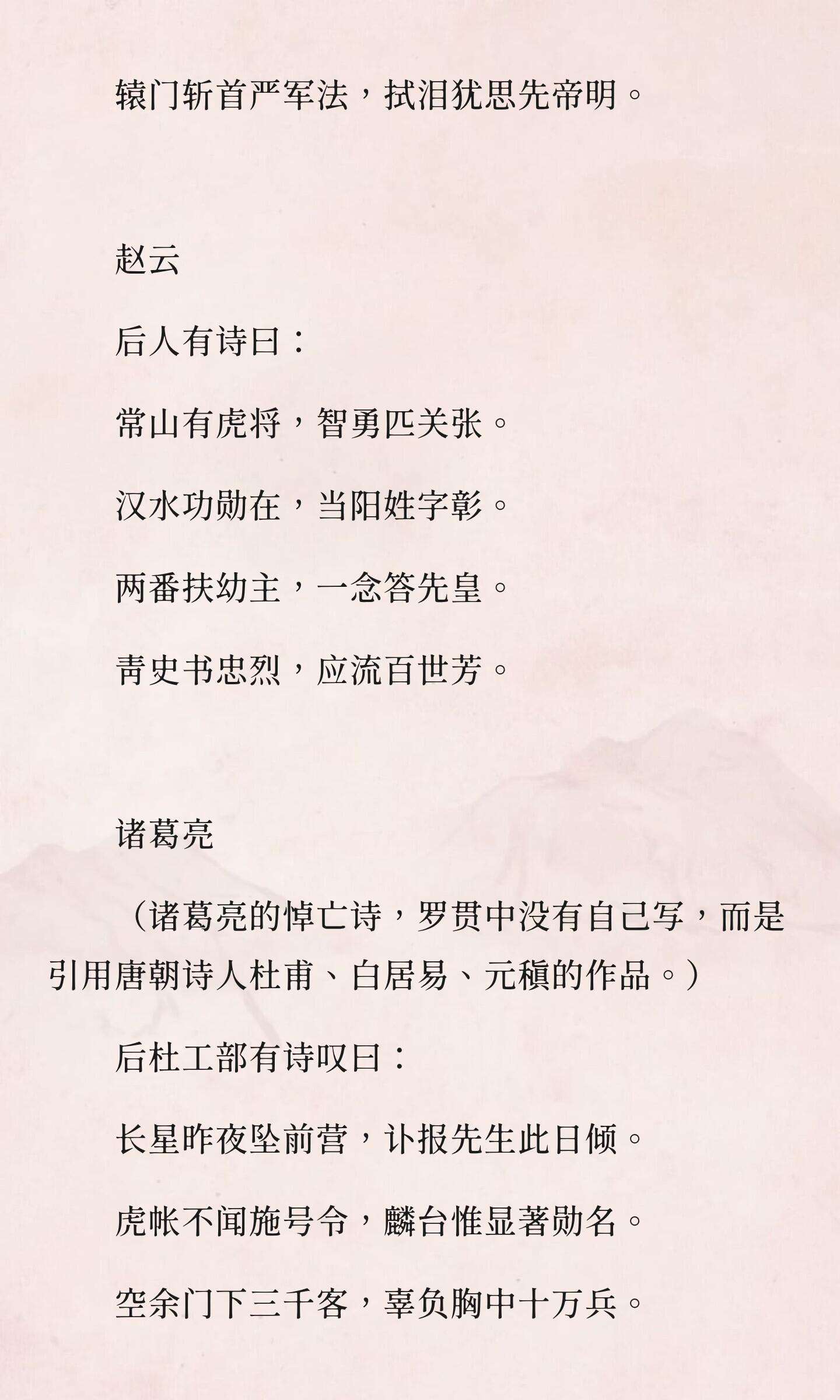 辕门斩首严军法，拭泪犹思先帝明。

赵云

后人有诗曰：

常山有虎将，智勇匹关张。

汉水功勋在，当阳姓字彰。

两番扶幼主，一念答先皇。

青史书忠烈，应流百世芳。

诸葛亮

（诸葛亮的悼亡诗，罗贯中没有自己写，而是引用唐朝诗人杜甫、白居易、元稹的作品。）

后杜工部有诗叹曰：

长星昨夜坠前营，讣报先生此日倾。

虎帐不闻施号令，麟台惟显著勋名。

空余门下三千客，辜负胸中十万兵。